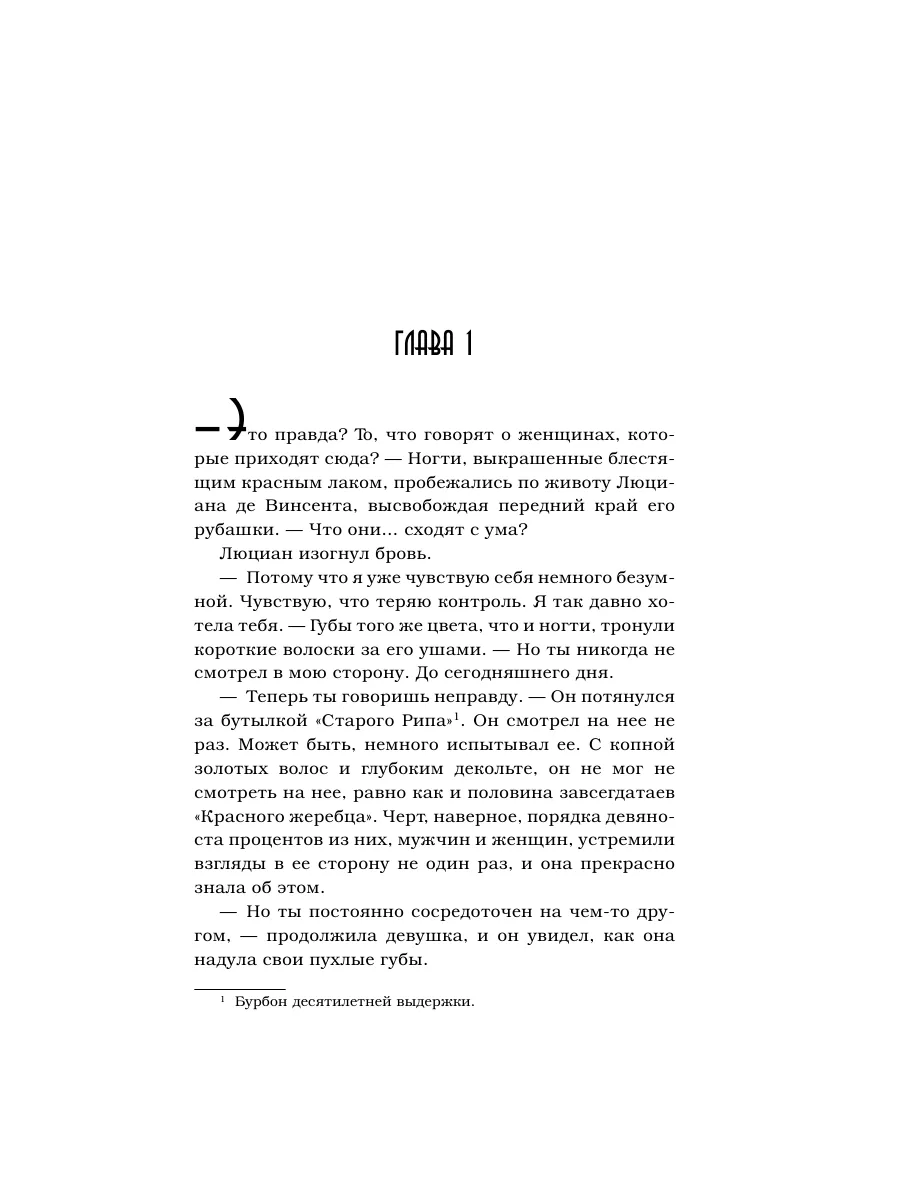 ГЛАВА 1

— Это правда? То, что говорят о женщинах, которые приходят сюда? — Ногти, выкрашенные блестящим красным лаком, пробежались по животу Люциана де Винсента, высвобождая передний край его рубашки. — Что они... сходят с ума?

Люциан изогнул бровь.

— Потому что я уже чувствую себя немного безумной. Чувствую, что теряю контроль. Я так давно хотела тебя. — Губы того же цвета, что и ногти, тронули короткие волоски за его ушами. — Но ты никогда не смотрел в мою сторону. До сегодняшнего дня.

— Теперь ты говоришь неправду. — Он потянулся за бутылкой «Старого Рипа»$^1$. Он смотрел на нее не раз. Может быть, немного испытывал ее. С копной золотых волос и глубоким декольте, он не мог не смотреть на нее, равно как и половина завсегдатаев «Красного жеребца». Черт, наверное, порядка девяноста процентов из них, мужчин и женщин, устремили взгляды в ее сторону не один раз, и она прекрасно знала об этом.

— Но ты постоянно сосредоточен на чем-то другом, — продолжила девушка, и он увидел, как она надула свои пухлые губы.

$^1$ Бурбон десятилетней выдержки.